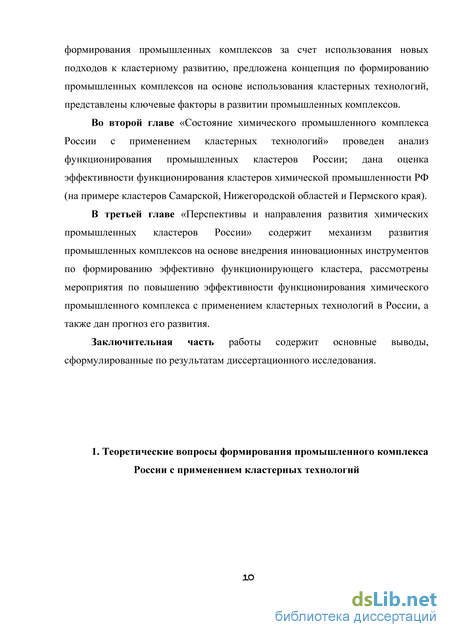 формирования промышленных комплексов за счет использования новых подходов к кластерному развитию, предложена концепция по формированию промышленных комплексов на основе использования кластерных технологий, представлены ключевые факторы в развитии промышленных комплексов.

**Во второй главе** «Состояние химического промышленного комплекса России с применением кластерных технологий» проведен анализ функционирования промышленных кластеров России; дана оценка эффективности функционирования кластеров химической промышленности РФ (на примере кластеров Самарской, Нижегородской областей и Пермского края).

**В третьей главе** «Перспективы и направления развития химических промышленных кластеров России» содержит механизм развития промышленных комплексов на основе внедрения инновационных инструментов по формированию эффективно функционирующего кластера, рассмотрены мероприятия по повышению эффективности функционирования химического промышленного комплекса с применением кластерных технологий в России, а также дан прогноз его развития.

**Заключительная часть** работы содержит основные выводы, сформулированные по результатам диссертационного исследования.

**1. Теоретические вопросы формирования промышленного комплекса России с применением кластерных технологий**

10

dsLib.net
библиотека диссертаций